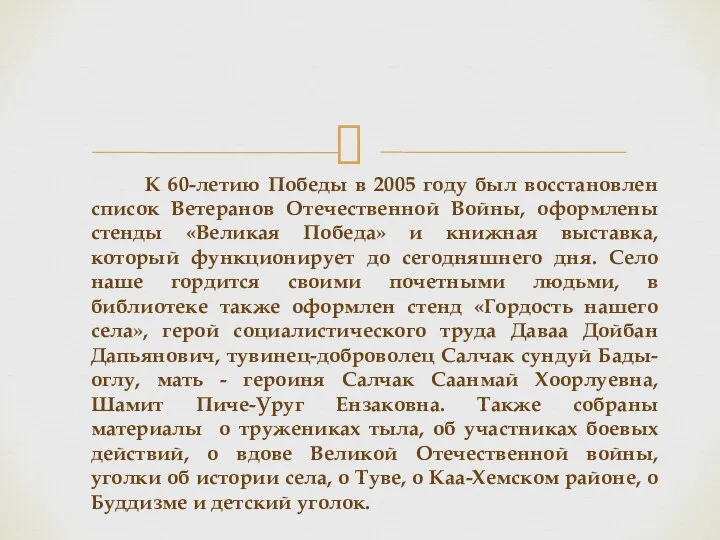 К 60-летию Победы в 2005 году был восстановлен список Ветеранов Отечественной Войны, оформлены стенды «Великая Победа» и книжная выставка, который функционирует до сегодняшнего дня. Село наше гордится своими почетными людьми, в библиотеке также оформлен стенд «Гордость нашего села», герой социалистического труда Даваа Дойбан Дапьянович, тувинец-доброволец Салчак сундуй Бады-оглу, мать - героиня Салчак Саанмай Хоорлуевна, Шамит Пиче-Уруг Ензаковна. Также собраны материалы о тружениках тыла, об участниках боевых действий, о вдове Великой Отечественной войны, уголки об истории села, о Туве, о Каа-Хемском районе, о Буддизме и детский уголок.